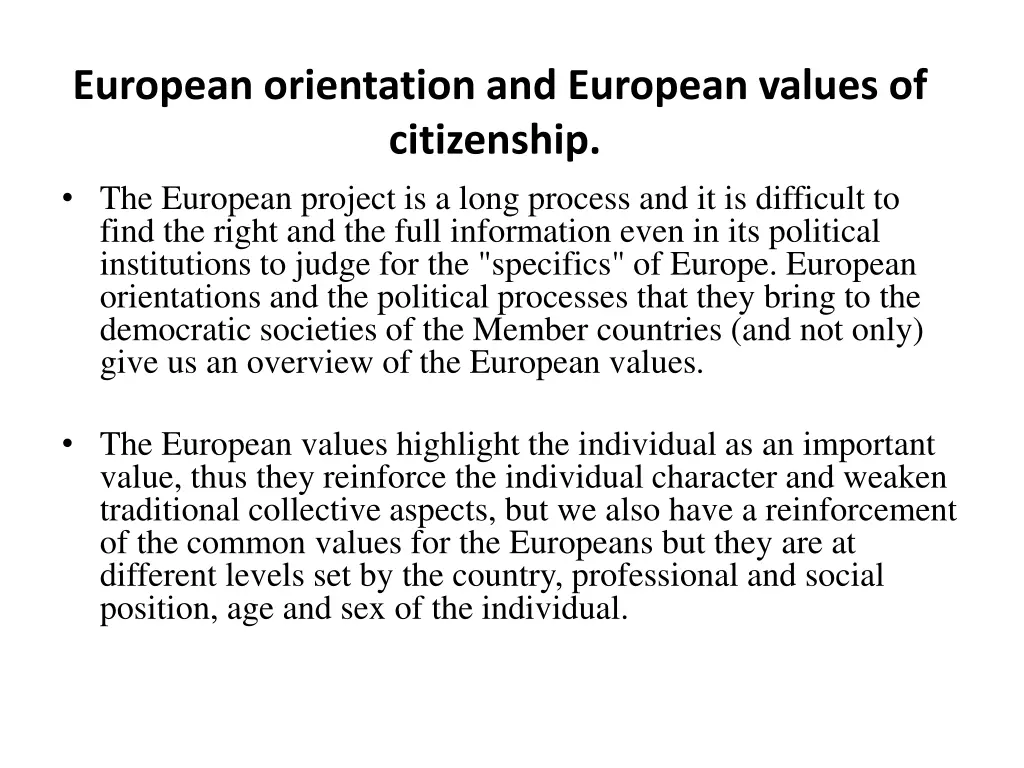 European orientation and European values of citizenship.

• The European project is a long process and it is difficult to find the right and the full information even in its political institutions to judge for the "specifics" of Europe. European orientations and the political processes that they bring to the democratic societies of the Member countries (and not only) give us an overview of the European values.

• The European values highlight the individual as an important value, thus they reinforce the individual character and weaken traditional collective aspects, but we also have a reinforcement of the common values for the Europeans but they are at different levels set by the country, professional and social position, age and sex of the individual.